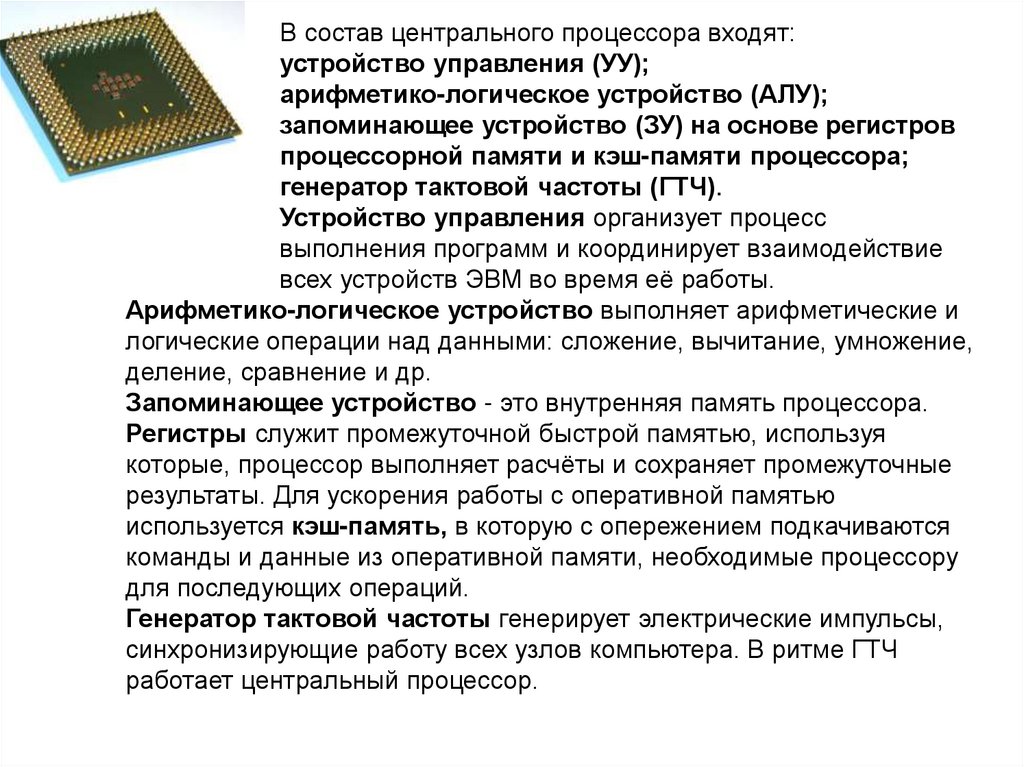 В состав центрального процессора входят:
устройство управления (УУ);
арифметико-логическое устройство (АЛУ);
запоминающее устройство (ЗУ) на основе регистров процессорной памяти и кэш-памяти процессора;
генератор тактовой частоты (ГТЧ).
Устройство управления организует процесс выполнения программ и координирует взаимодействие всех устройств ЭВМ во время её работы.
Арифметико-логическое устройство выполняет арифметические и логические операции над данными: сложение, вычитание, умножение, деление, сравнение и др.
Запоминающее устройство - это внутренняя память процессора.
Регистры служит промежуточной быстрой памятью, используя которые, процессор выполняет расчёты и сохраняет промежуточные результаты. Для ускорения работы с оперативной памятью используется кэш-память, в которую с опережением подкачиваются команды и данные из оперативной памяти, необходимые процессору для последующих операций.
Генератор тактовой частоты генерирует электрические импульсы, синхронизирующие работу всех узлов компьютера. В ритме ГТЧ работает центральный процессор.